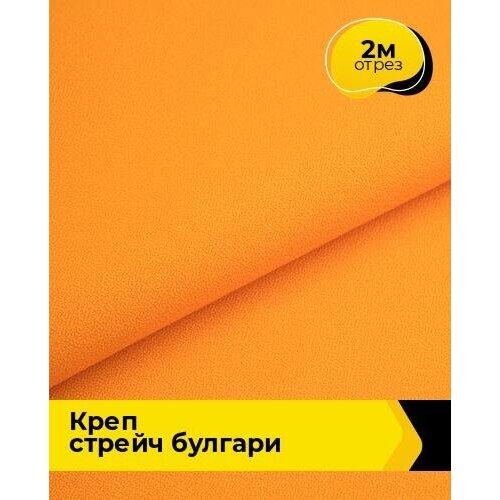 2м
отрез

Креп
стрейч булгари